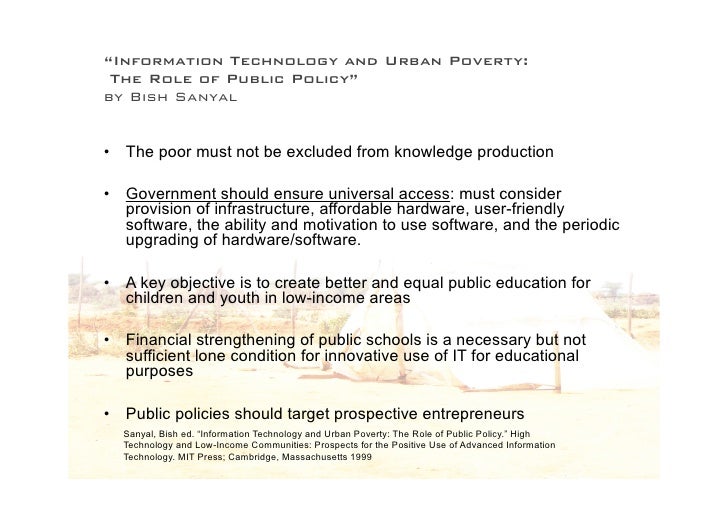 "Information Technology and Urban Poverty:
The Role of Public Policy"
by Bish Sanyal

• The poor must not be excluded from knowledge production

• Government should ensure universal access: must consider provision of infrastructure, affordable hardware, user-friendly software, the ability and motivation to use software, and the periodic upgrading of hardware/software.

• A key objective is to create better and equal public education for children and youth in low-income areas

• Financial strengthening of public schools is a necessary but not sufficient lone condition for innovative use of IT for educational purposes

• Public policies should target prospective entrepreneurs

Sanyal, Bish ed. "Information Technology and Urban Poverty: The Role of Public Policy." High Technology and Low-Income Communities: Prospects for the Positive Use of Advanced Information Technology. MIT Press; Cambridge, Massachusetts 1999